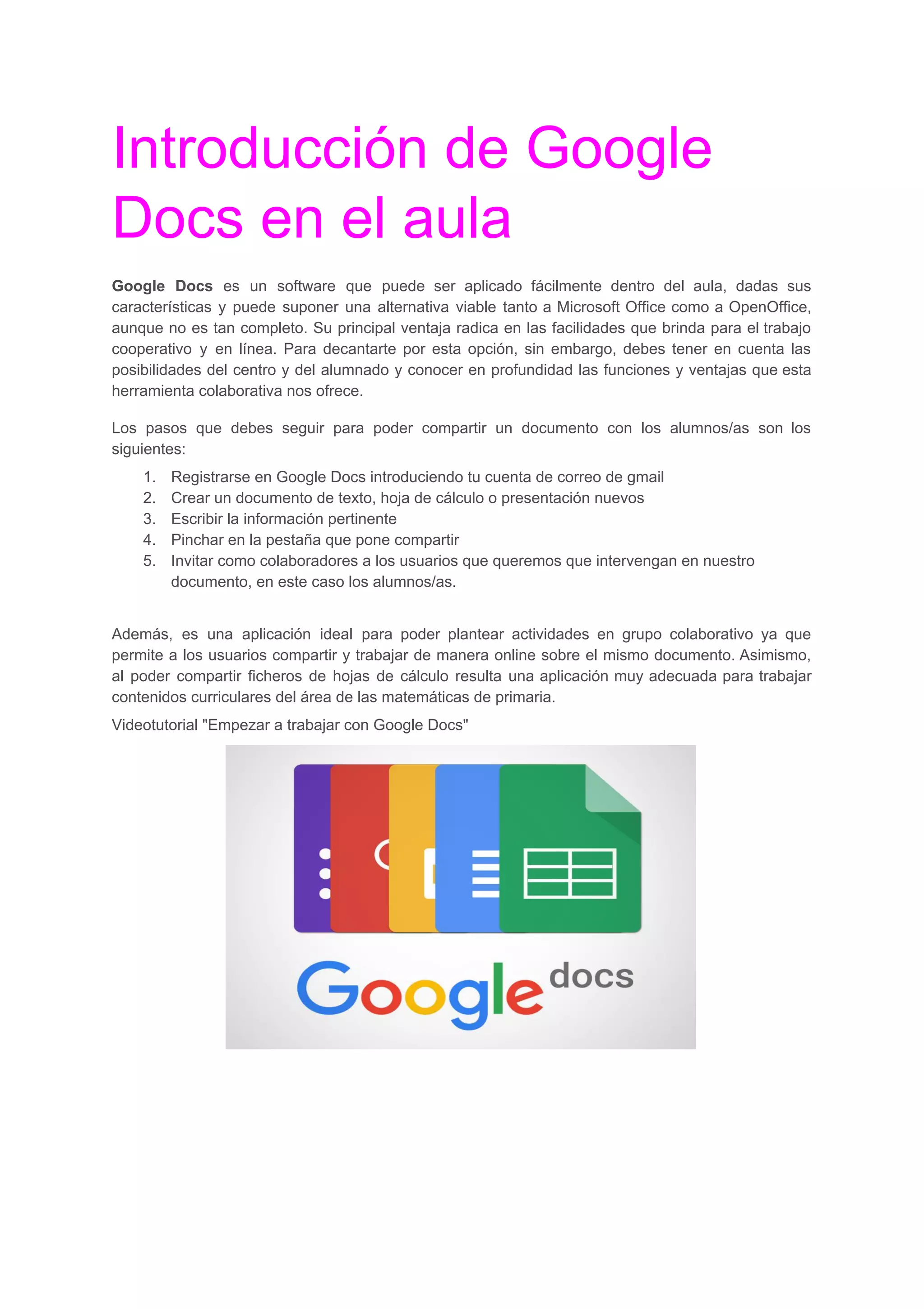 Introducción de Google Docs en el aula

Google Docs es un software que puede ser aplicado fácilmente dentro del aula, dadas sus características y puede suponer una alternativa viable tanto a Microsoft Office como a OpenOffice, aunque no es tan completo. Su principal ventaja radica en las facilidades que brinda para el trabajo cooperativo y en línea. Para decantarte por esta opción, sin embargo, debes tener en cuenta las posibilidades del centro y del alumnado y conocer en profundidad las funciones y ventajas que esta herramienta colaborativa nos ofrece.

Los pasos que debes seguir para poder compartir un documento con los alumnos/as son los siguientes:

1. Registrarse en Google Docs introduciendo tu cuenta de correo de gmail
2. Crear un documento de texto, hoja de cálculo o presentación nuevos
3. Escribir la información pertinente
4. Pinchar en la pestaña que pone compartir
5. Invitar como colaboradores a los usuarios que queremos que intervengan en nuestro documento, en este caso los alumnos/as.

Además, es una aplicación ideal para poder plantear actividades en grupo colaborativo ya que permite a los usuarios compartir y trabajar de manera online sobre el mismo documento. Asimismo, al poder compartir ficheros de hojas de cálculo resulta una aplicación muy adecuada para trabajar contenidos curriculares del área de las matemáticas de primaria.

Videotutorial "Empezar a trabajar con Google Docs"

Google docs